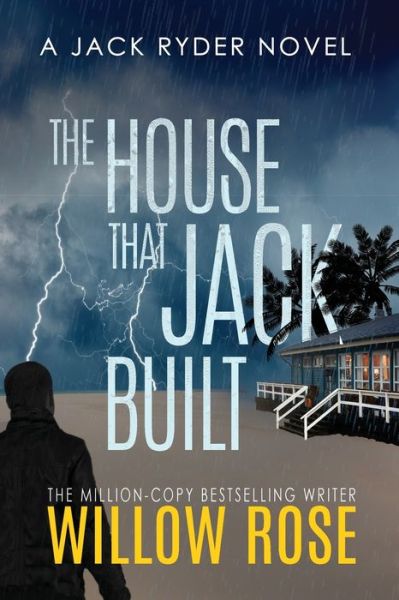 A JACK RYDER NOVEL

THE HOUSE THAT JACK BUILT

THE MILLION-COPY BESTSELLING WRITER

WILLOW ROSE